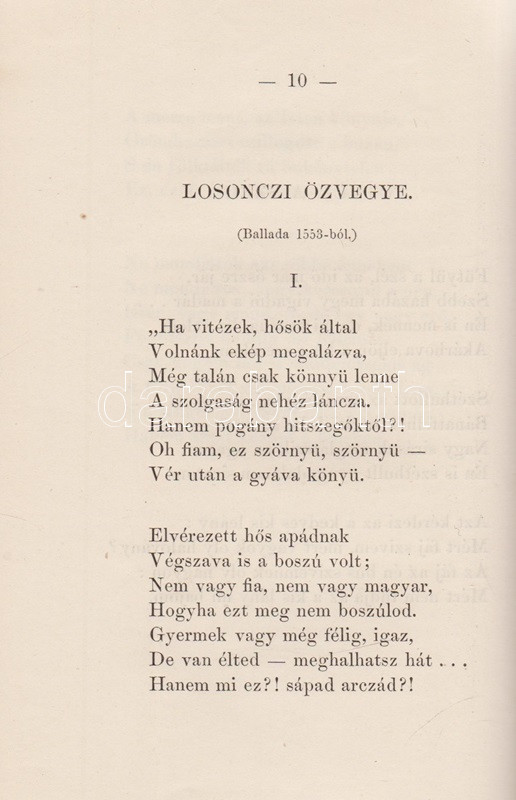 — 10 —

LOSONCZI ÖZVEGYE.

(Ballada 1553-ból.)

I.

„Ha vitézek, hősök által
Volnánk ekép megalázva,
Még talán csak könnyü lenne
A szolgaság nehéz láncza.
Hanem pogány hitszegőktől?!
Oh fiam, ez szörnyü, szörnyü —
Vér után a gyáva könyü.

Elvérezett hős apádnak
Végszava is a boszú volt;
Nem vagy fia, nem vagy magyar,
Hogyha ezt meg nem boszúlod.
Gyermek vagy még félig, igaz,
De van élted — meghalhatsz hát . . .
Hanem mi ez?! sápad arczád?!